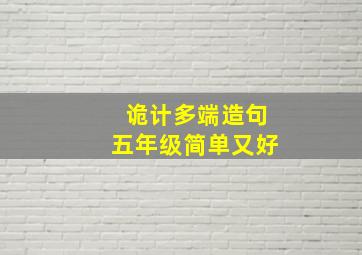 诡计多端造句
五年级简单又好